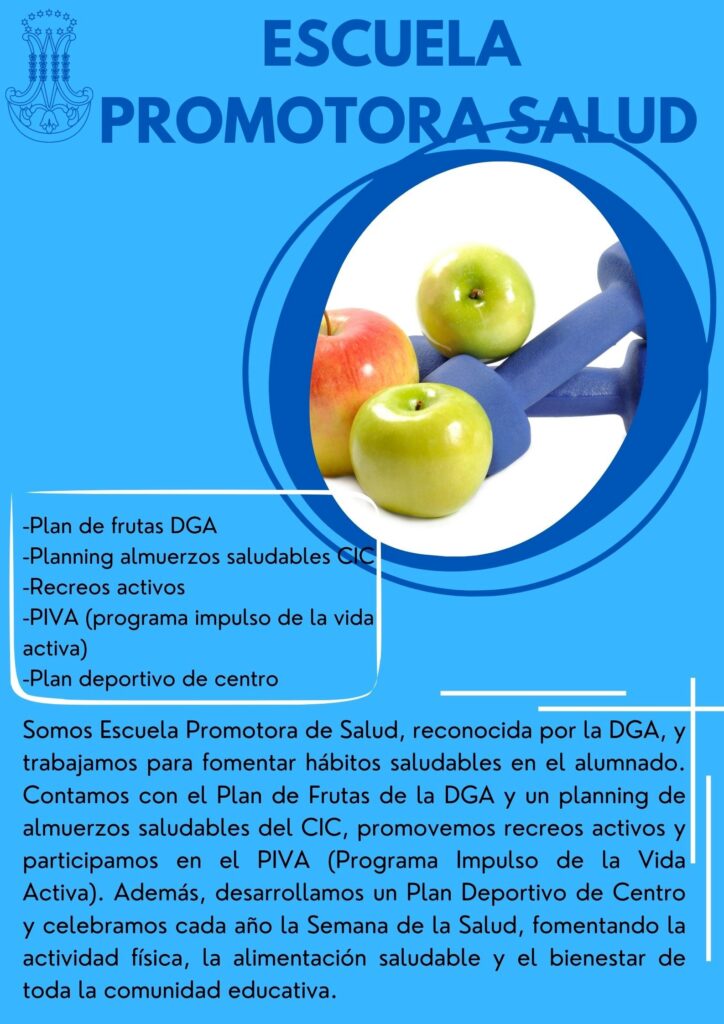 ESCUELA
PROMOTORA SALUD

-Plan de frutas DGA
-Planning almuerzos saludables CIC
-Recreos activos
-PIVA (programa impulso de la vida activa)
-Plan deportivo de centro

Somos Escuela Promotora de Salud, reconocida por la DGA, y trabajamos para fomentar hábitos saludables en el alumnado. Contamos con el Plan de Frutas de la DGA y un planning de almuerzos saludables del CIC, promovemos recreos activos y participamos en el PIVA (Programa Impulso de la Vida Activa). Además, desarrollamos un Plan Deportivo de Centro y celebramos cada año la Semana de la Salud, fomentando la actividad física, la alimentación saludable y el bienestar de toda la comunidad educativa.